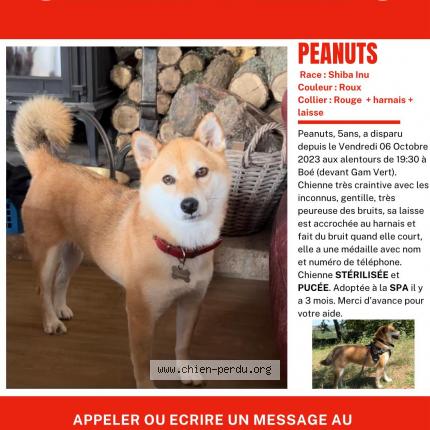 PEANUTS

Race : Shiba Inu
Couleur : Roux
Collier : Rouge + harnais + laisse

Peanuts, 5ans, a disparu depuis le Vendredi 06 Octobre 2023 aux alentours de 19:30 à Boé (devant Gam Vert). Chienne très craintive avec les inconnus, gentille, très peureuse des bruits, sa laisse est accrochée au harnais et fait du bruit quand elle court, elle a une médaille avec nom et numéro de téléphone. Chienne STÉRILISÉE et PUCÉE. Adoptée à la SPA il y a 3 mois. Merci d'avance pour votre aide.

www.chien-perdu.org

APPELER OU ECRIRE UN MESSAGE AU